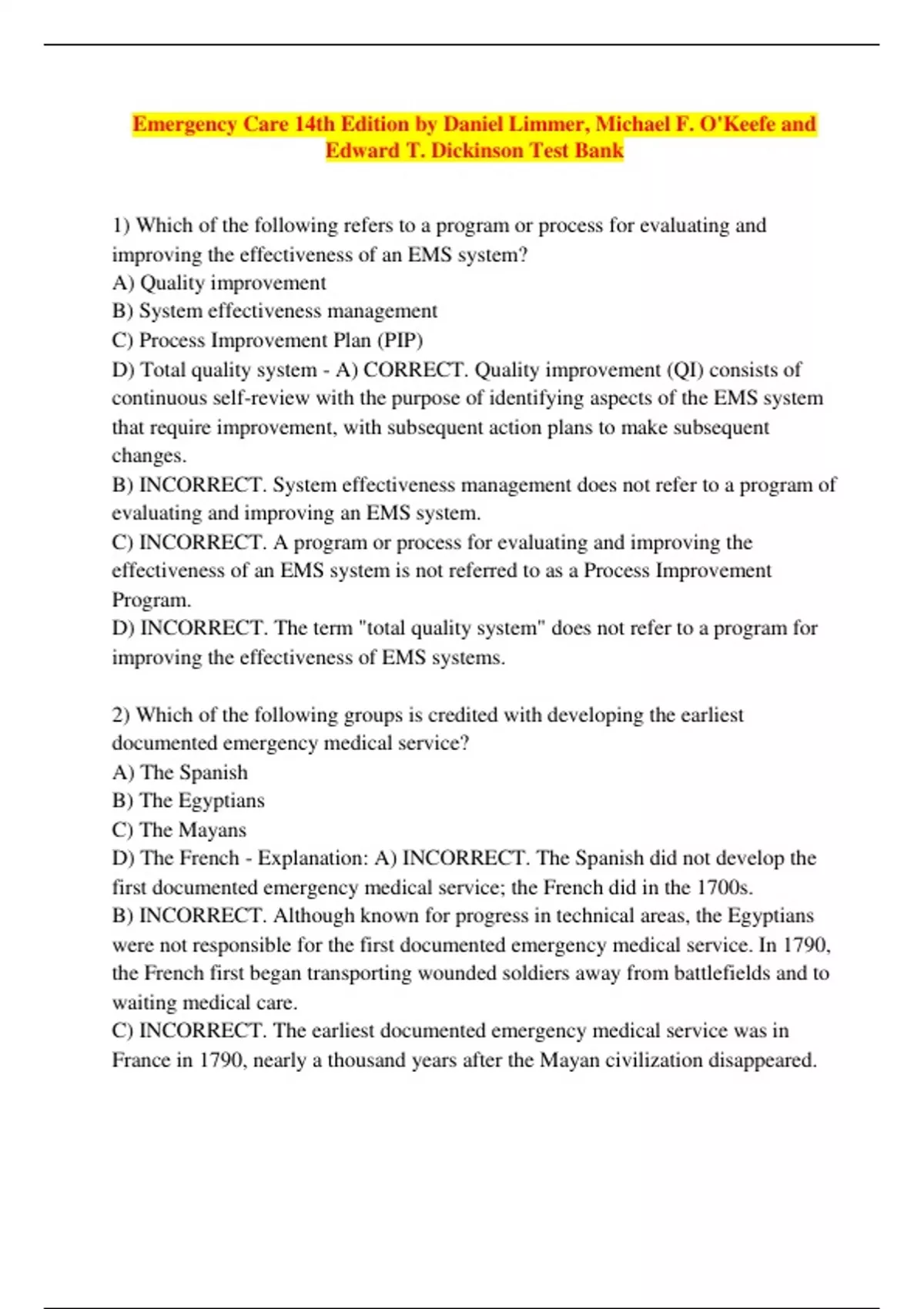 Emergency Care 14th Edition by Daniel Limmer, Michael F. O'Keefe and Edward T. Dickinson Test Bank

1) Which of the following refers to a program or process for evaluating and improving the effectiveness of an EMS system?
A) Quality improvement
B) System effectiveness management
C) Process Improvement Plan (PIP)
D) Total quality system - A) CORRECT. Quality improvement (QI) consists of continuous self-review with the purpose of identifying aspects of the EMS system that require improvement, with subsequent action plans to make subsequent changes.
B) INCORRECT. System effectiveness management does not refer to a program of evaluating and improving an EMS system.
C) INCORRECT. A program or process for evaluating and improving the effectiveness of an EMS system is not referred to as a Process Improvement Program.
D) INCORRECT. The term "total quality system" does not refer to a program for improving the effectiveness of EMS systems.

2) Which of the following groups is credited with developing the earliest documented emergency medical service?
A) The Spanish
B) The Egyptians
C) The Mayans
D) The French - Explanation: A) INCORRECT. The Spanish did not develop the first documented emergency medical service; the French did in the 1700s.
B) INCORRECT. Although known for progress in technical areas, the Egyptians were not responsible for the first documented emergency medical service. In 1790, the French first began transporting wounded soldiers away from battlefields and to waiting medical care.
C) INCORRECT. The earliest documented emergency medical service was in France in 1790, nearly a thousand years after the Mayan civilization disappeared.